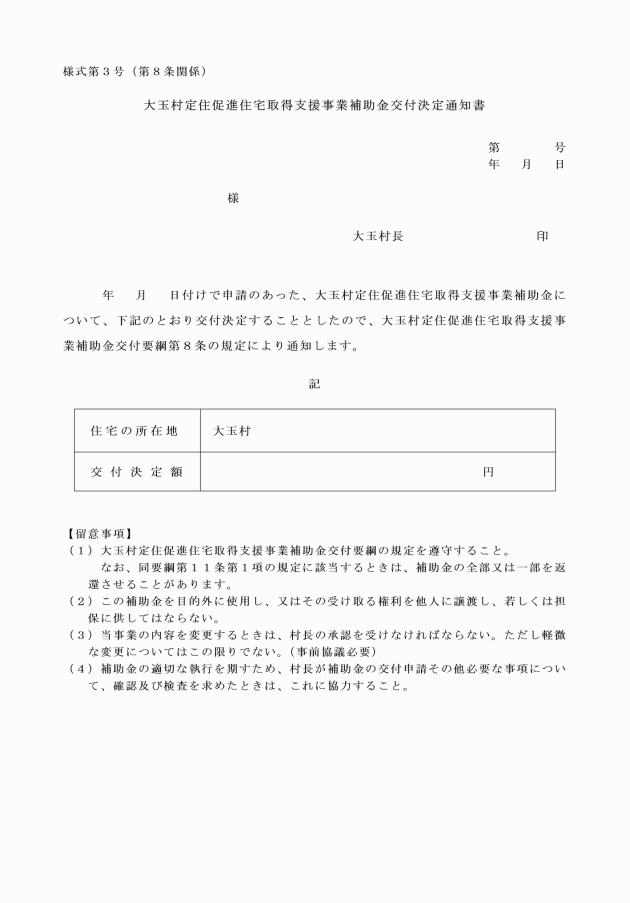 様式第３号（第８条関係）

大玉村定住促進住宅取得支援事業補助金交付決定通知書

第　　　号
年　　月　　日

様

大玉村長　　　　　　　　印

年　　月　　日付けで申請のあった、大玉村定住促進住宅取得支援事業補助金について、下記のとおり交付決定することとしたので、大玉村定住促進住宅取得支援事業補助金交付要綱第８条の規定により通知します。

記

| 住宅の所在地 | 大玉村 |
|---|---|
| 交付決定額 | 円 |

【留意事項】
（１）大玉村定住促進住宅取得支援事業補助金交付要綱の規定を遵守すること。
なお、同要綱第１１条第１項の規定に該当するときは、補助金の全部又は一部を返還させることがあります。
（２）この補助金を目的外に使用し、又はその受け取る権利を他人に譲渡し、若しくは担保に供してはならない。
（３）当事業の内容を変更するときは、村長の承認を受けなければならない。ただし軽微な変更についてはこの限りでない。（事前協議必要）
（４）補助金の適切な執行を期すため、村長が補助金の交付申請その他必要な事項について、確認及び検査を求めたときは、これに協力すること。